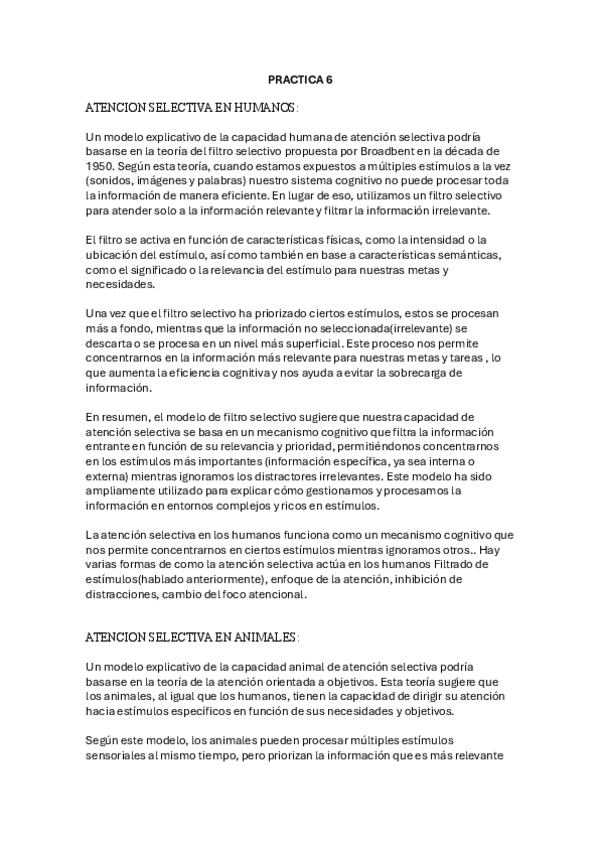 PRACTICA 6

ATENCION SELECTIVA EN HUMANOS:

Un modelo explicativo de la capacidad humana de atención selectiva podría basarse en la teoría del filtro selectivo propuesta por Broadbent en la década de 1950. Según esta teoría, cuando estamos expuestos a múltiples estímulos a la vez (sonidos, imágenes y palabras) nuestro sistema cognitivo no puede procesar toda la información de manera eficiente. En lugar de eso, utilizamos un filtro selectivo para atender solo a la información relevante y filtrar la información irrelevante.

El filtro se activa en función de características físicas, como la intensidad o la ubicación del estímulo, así como también en base a características semánticas, como el significado o la relevancia del estímulo para nuestras metas y necesidades.

Una vez que el filtro selectivo ha priorizado ciertos estímulos, estos se procesan más a fondo, mientras que la información no seleccionada(irrelevante) se descarta o se procesa en un nivel más superficial. Este proceso nos permite concentrarnos en la información más relevante para nuestras metas y tareas , lo que aumenta la eficiencia cognitiva y nos ayuda a evitar la sobrecarga de información.

En resumen, el modelo de filtro selectivo sugiere que nuestra capacidad de atención selectiva se basa en un mecanismo cognitivo que filtra la información entrante en función de su relevancia y prioridad, permitiéndonos concentrarnos en los estímulos más importantes (información específica, ya sea interna o externa) mientras ignoramos los distractores irrelevantes. Este modelo ha sido ampliamente utilizado para explicar cómo gestionamos y procesamos la información en entornos complejos y ricos en estímulos.

La atención selectiva en los humanos funciona como un mecanismo cognitivo que nos permite concentrarnos en ciertos estímulos mientras ignoramos otros.. Hay varias formas de como la atención selectiva actúa en los humanos Filtrado de estímulos(hablado anteriormente), enfoque de la atención, inhibición de distracciones, cambio del foco atencional.

ATENCION SELECTIVA EN ANIMALES:

Un modelo explicativo de la capacidad animal de atención selectiva podría basarse en la teoría de la atención orientada a objetivos. Esta teoría sugiere que los animales, al igual que los humanos, tienen la capacidad de dirigir su atención hacia estímulos específicos en función de sus necesidades y objetivos.

Según este modelo, los animales pueden procesar múltiples estímulos sensoriales al mismo tiempo, pero priorizan la información que es más relevante